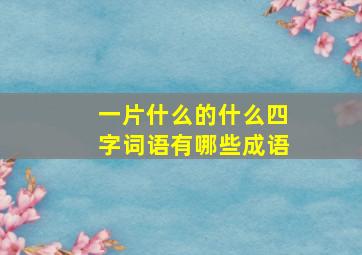 一片什么的什么四字词语有哪些成语